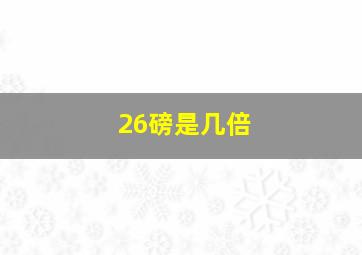 26磅是几倍